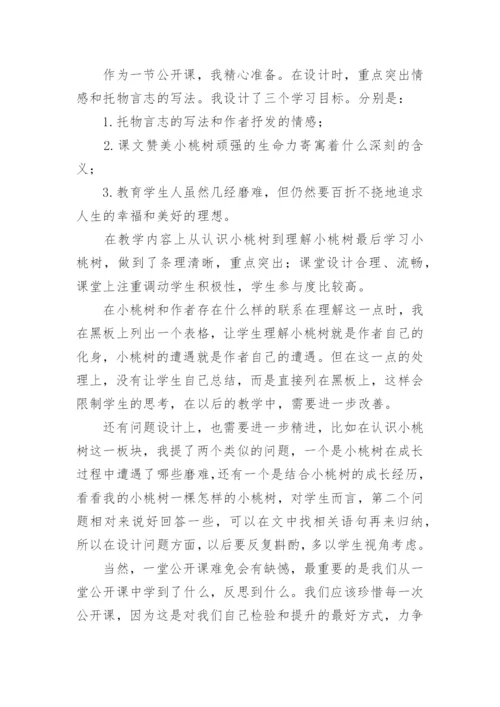 作为一节公开课，我精心准备。在设计时，重点突出情感和托物言志的写法。我设计了三个学习目标。分别是：

1. 托物言志的写法和作者抒发的情感；

2. 课文赞美小桃树顽强的生命力寄寓着什么深刻的含义；

3. 教育学生人虽然几经磨难，但仍然要百折不挠地追求人生的幸福和美好的理想。

在教学内容上从认识小桃树到理解小桃树最后学习小桃树，做到了条理清晰，重点突出；课堂设计合理、流畅，课堂上注重调动学生积极性，学生参与度比较高。

在小桃树和作者存在什么样的联系在理解这一点时，我在黑板上列出一个表格，让学生理解小桃树就是作者自己的化身，小桃树的遭遇就是作者自己的遭遇。但在这一点的处理上，没有让学生自己总结，而是直接列在黑板上，这样会限制学生的思考，在以后的教学中，需要进一步改善。

还有问题设计上，也需要进一步精进，比如在认识小桃树这一板块，我提了两个类似的问题，一个是小桃树在成长过程中遭遇了哪些磨难,还有一个是结合小桃树的成长经历，看看我的小桃树一棵怎样的小桃树，对学生而言，第二个问题相对来说好回答一些，可以在文中找相关语句再来归纳，所以在设计问题方面，以后要反复斟酌，多以学生视角考虑。

当然，一堂公开课难免会有缺憾，最重要的是我们从一堂公开课中学到了什么，反思到什么。我们应该珍惜每一次公开课，因为这是对我们自己检验和提升的最好方式，力争